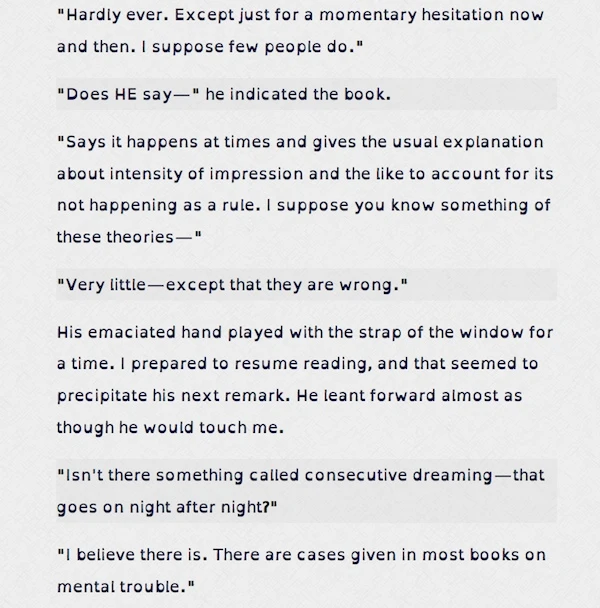 "Hardly ever. Except just for a momentary hesitation now and then. I suppose few people do."

"Does HE say—" he indicated the book.

"Says it happens at times and gives the usual explanation about intensity of impression and the like to account for its not happening as a rule. I suppose you know something of these theories—"

"Very little—except that they are wrong."

His emaciated hand played with the strap of the window for a time. I prepared to resume reading, and that seemed to precipitate his next remark. He leant forward almost as though he would touch me.

"Isn't there something called consecutive dreaming—that goes on night after night?"

"I believe there is. There are cases given in most books on mental trouble."